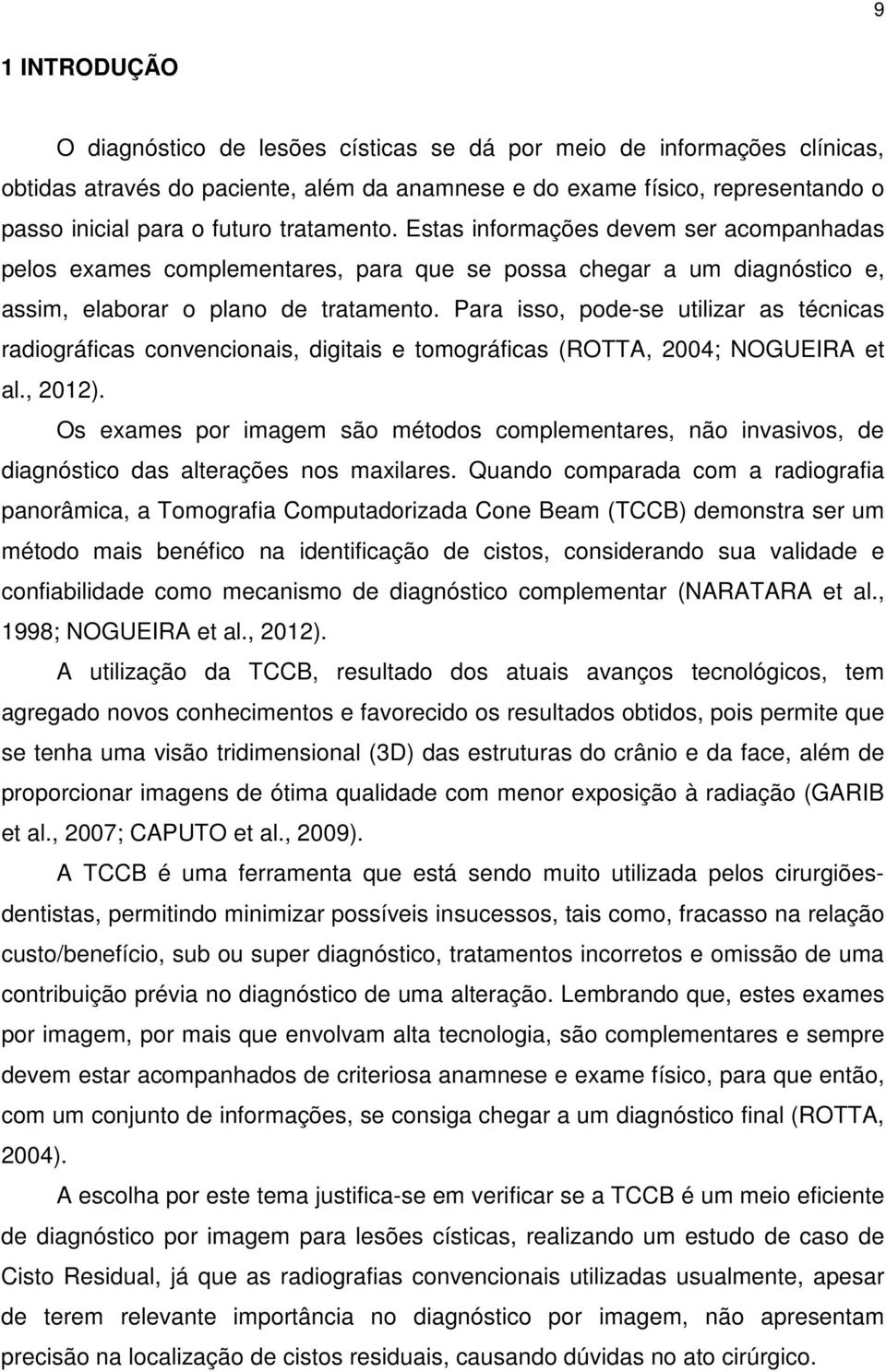 9

1 INTRODUÇÃO

O diagnóstico de lesões císticas se dá por meio de informações clínicas, obtidas através do paciente, além da anamnese e do exame físico, representando o passo inicial para o futuro tratamento. Estas informações devem ser acompanhadas pelos exames complementares, para que se possa chegar a um diagnóstico e, assim, elaborar o plano de tratamento. Para isso, pode-se utilizar as técnicas radiográficas convencionais, digitais e tomográficas (ROTTA, 2004; NOGUEIRA et al., 2012).

Os exames por imagem são métodos complementares, não invasivos, de diagnóstico das alterações nos maxilares. Quando comparada com a radiografia panorâmica, a Tomografia Computadorizada Cone Beam (TCCB) demonstra ser um método mais benéfico na identificação de cistos, considerando sua validade e confiabilidade como mecanismo de diagnóstico complementar (NARATARA et al., 1998; NOGUEIRA et al., 2012).

A utilização da TCCB, resultado dos atuais avanços tecnológicos, tem agregado novos conhecimentos e favorecido os resultados obtidos, pois permite que se tenha uma visão tridimensional (3D) das estruturas do crânio e da face, além de proporcionar imagens de ótima qualidade com menor exposição à radiação (GARIB et al., 2007; CAPUTO et al., 2009).

A TCCB é uma ferramenta que está sendo muito utilizada pelos cirurgiões-dentistas, permitindo minimizar possíveis insucessos, tais como, fracasso na relação custo/benefício, sub ou super diagnóstico, tratamentos incorretos e omissão de uma contribuição prévia no diagnóstico de uma alteração. Lembrando que, estes exames por imagem, por mais que envolvam alta tecnologia, são complementares e sempre devem estar acompanhados de criteriosa anamnese e exame físico, para que então, com um conjunto de informações, se consiga chegar a um diagnóstico final (ROTTA, 2004).

A escolha por este tema justifica-se em verificar se a TCCB é um meio eficiente de diagnóstico por imagem para lesões císticas, realizando um estudo de caso de Cisto Residual, já que as radiografias convencionais utilizadas usualmente, apesar de terem relevante importância no diagnóstico por imagem, não apresentam precisão na localização de cistos residuais, causando dúvidas no ato cirúrgico.